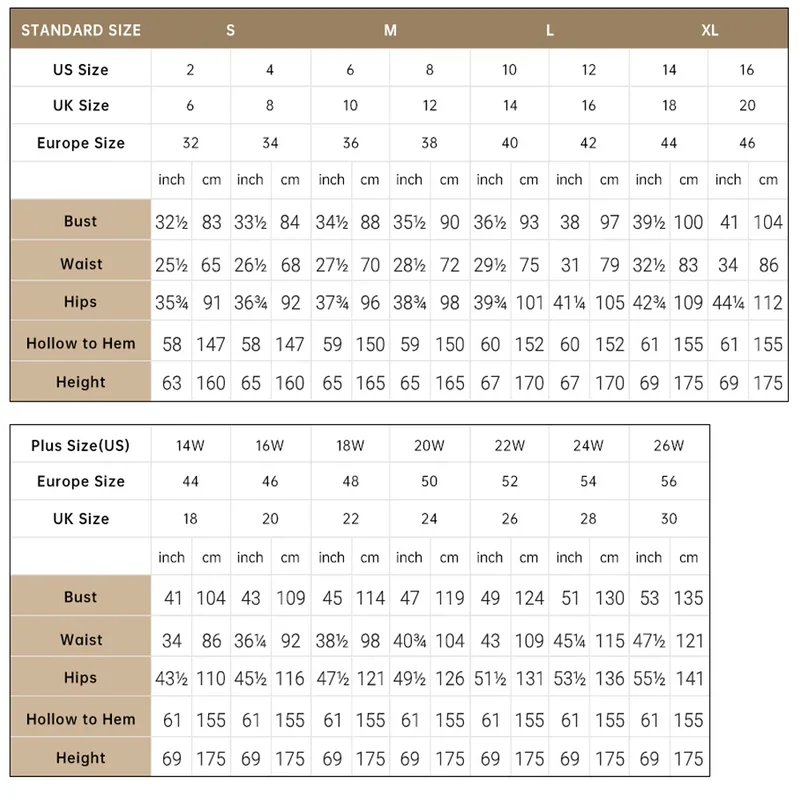 | STANDARD SIZE | S | | | | M | | | | L | | | | XL | | | |
|---|---|---|---|---|---|---|---|---|---|---|---|---|---|---|---|---|
| US Size | 2 | | 4 | | 6 | | 8 | | 10 | | 12 | | 14 | | 16 | |
| UK Size | 6 | | 8 | | 10 | | 12 | | 14 | | 16 | | 18 | | 20 | |
| Europe Size | 32 | | 34 | | 36 | | 38 | | 40 | | 42 | | 44 | | 46 | |
| | inch | cm | inch | cm | inch | cm | inch | cm | inch | cm | inch | cm | inch | cm | inch | cm |
| Bust | 32½ | 83 | 33½ | 84 | 34½ | 88 | 35½ | 90 | 36½ | 93 | 38 | 97 | 39½ | 100 | 41 | 104 |
| Waist | 25½ | 65 | 26½ | 68 | 27½ | 70 | 28½ | 72 | 29½ | 75 | 31 | 79 | 32½ | 83 | 34 | 86 |
| Hips | 35¾ | 91 | 36¾ | 92 | 37¾ | 96 | 38¾ | 98 | 39¾ | 101 | 41¼ | 105 | 42¾ | 109 | 44¼ | 112 |
| Hollow to Hem | 58 | 147 | 58 | 147 | 59 | 150 | 59 | 150 | 60 | 152 | 60 | 152 | 61 | 155 | 61 | 155 |
| Height | 63 | 160 | 65 | 160 | 65 | 165 | 65 | 165 | 67 | 170 | 67 | 170 | 69 | 175 | 69 | 175 |

| Plus Size(US) | 14W | | 16W | | 18W | | 20W | | 22W | | 24W | | 26W | |
|---|---|---|---|---|---|---|---|---|---|---|---|---|---|---|
| Europe Size | 44 | | 46 | | 48 | | 50 | | 52 | | 54 | | 56 | |
| UK Size | 18 | | 20 | | 22 | | 24 | | 26 | | 28 | | 30 | |
| | inch | cm | inch | cm | inch | cm | inch | cm | inch | cm | inch | cm | inch | cm |
| Bust | 41 | 104 | 43 | 109 | 45 | 114 | 47 | 119 | 49 | 124 | 51 | 130 | 53 | 135 |
| Waist | 34 | 86 | 36¼ | 92 | 38½ | 98 | 40¾ | 104 | 43 | 109 | 45¼ | 115 | 47½ | 121 |
| Hips | 43½ | 110 | 45½ | 116 | 47½ | 121 | 49½ | 126 | 51½ | 131 | 53½ | 136 | 55½ | 141 |
| Hollow to Hem | 61 | 155 | 61 | 155 | 61 | 155 | 61 | 155 | 61 | 155 | 61 | 155 | 61 | 155 |
| Height | 69 | 175 | 69 | 175 | 69 | 175 | 69 | 175 | 69 | 175 | 69 | 175 | 69 | 175 |